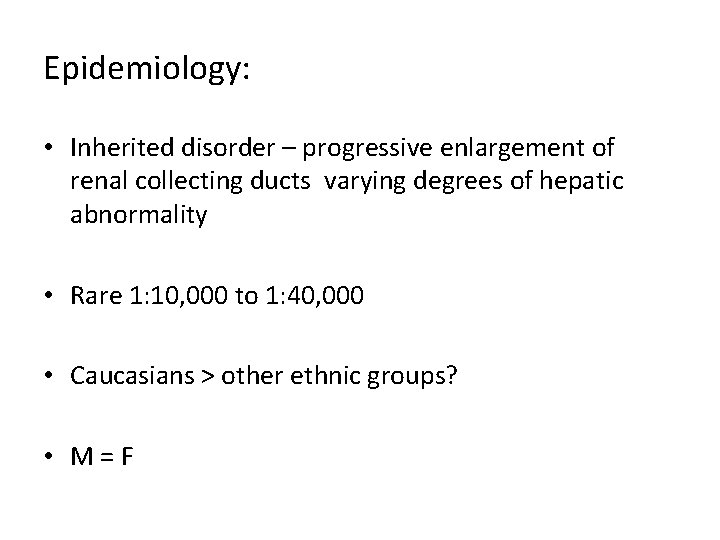 Epidemiology:

• Inherited disorder – progressive enlargement of renal collecting ducts  varying degrees of hepatic abnormality

• Rare 1:10,000 to 1:40,000

• Caucasians > other ethnic groups?

• M = F